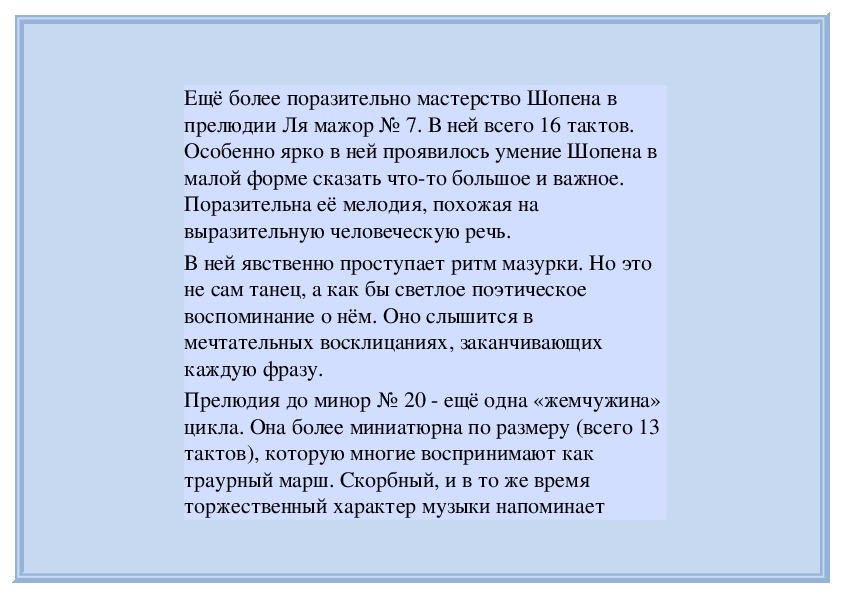 Ещё более поразительно мастерство Шопена в прелюдии Ля мажор № 7. В ней всего 16 тактов. Особенно ярко в ней проявилось умение Шопена в малой форме сказать что-то большое и важное. Поразительна её мелодия, похожая на выразительную человеческую речь.

В ней явственно проступает ритм мазурки. Но это не сам танец, а как бы светлое поэтическое воспоминание о нём. Оно слышится в мечтательных восклицаниях, заканчивающих каждую фразу.

Прелюдия до минор № 20 - ещё одна «жемчужина» цикла. Она более миниатюрна по размеру (всего 13 тактов), которую многие воспринимают как траурный марш. Скорбный, и в то же время торжественный характер музыки напоминает